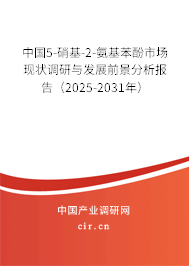 中国5-硝基-2-氨基苯酚市场现状调研与发展前景分析报告（2025-2031年）

中国产业调研网

cir.cn